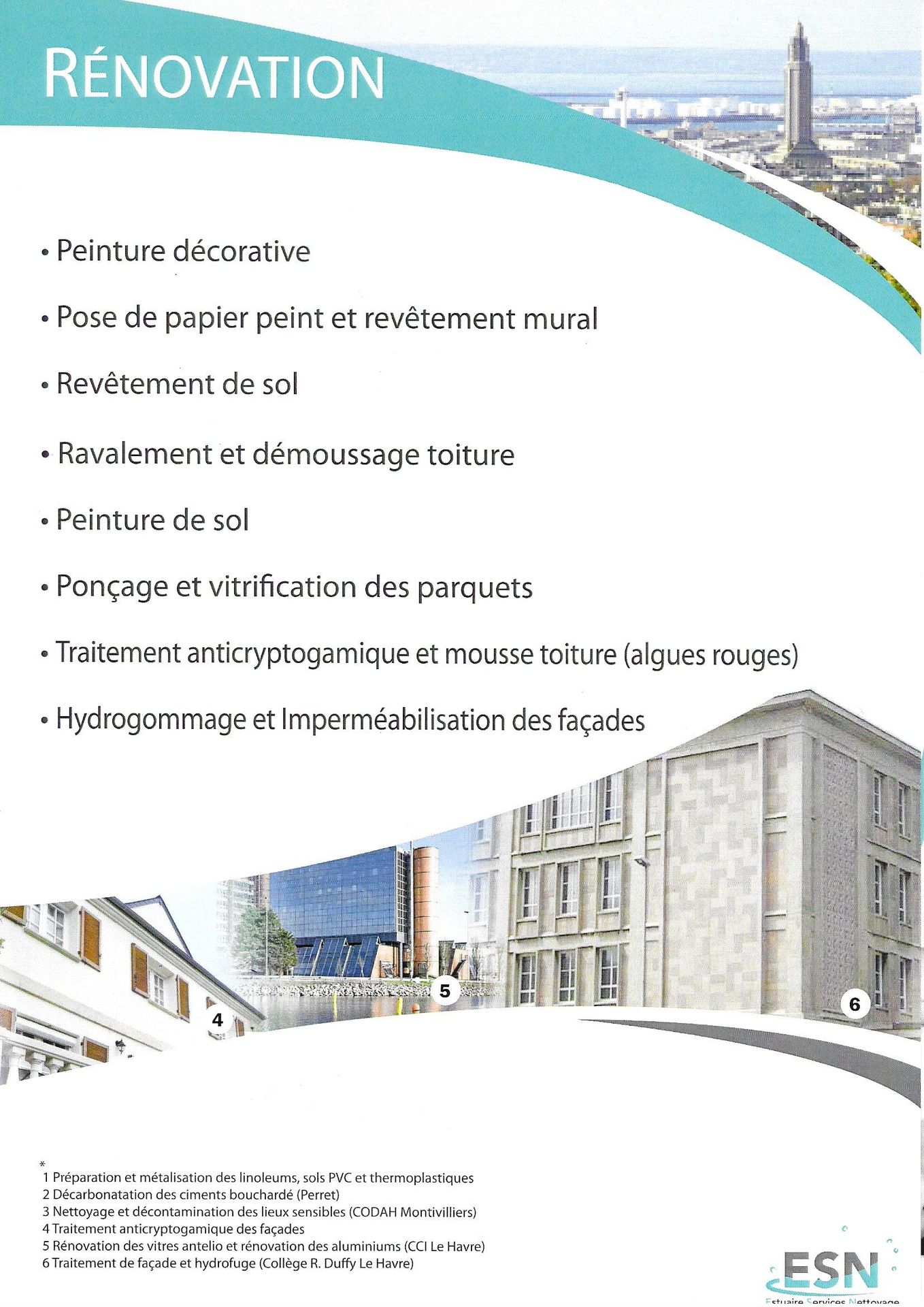 RÉNOVATION

• Peinture décorative

• Pose de papier peint et revêtement mural

• Revêtement de sol

• Ravalement et démoussage toiture

• Peinture de sol

• Ponçage et vitrification des parquets

• Traitement anticryptogamique et mousse toiture (algues rouges)

• Hydrogommage et Imperméabilisation des façades

4

5

6

*
1 Préparation et métalisation des linoleums, sols PVC et thermoplastiques
2 Décarbonatation des ciments bouchardé (Perret)
3 Nettoyage et décontamination des lieux sensibles (CODAH Montivilliers)
4 Traitement anticryptogamique des façades
5 Rénovation des vitres antelio et rénovation des aluminiums (CCI Le Havre)
6 Traitement de façade et hydrofuge (Collège R. Duffy Le Havre)

ESN
Estuaire Services Nettoyage